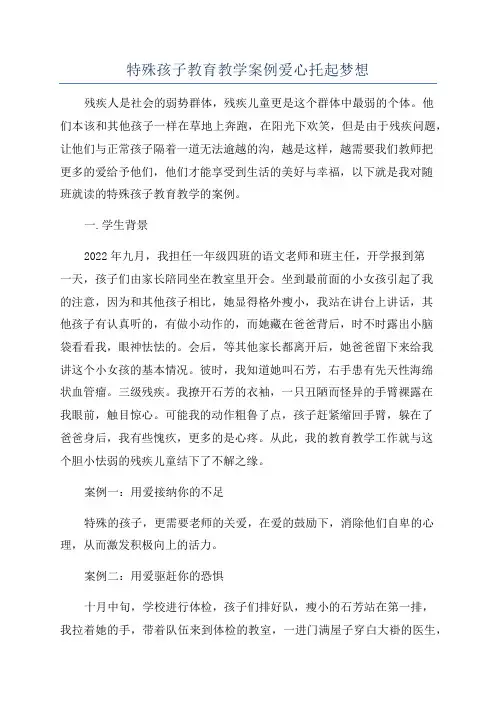 特殊孩子教育教学案例爱心托起梦想

残疾人是社会的弱势群体，残疾儿童更是这个群体中最弱的个体。他们本该和其他孩子一样在草地上奔跑，在阳光下欢笑，但是由于残疾问题，让他们与正常孩子隔着一道无法逾越的沟，越是这样，越需要我们教师把更多的爱给予他们，他们才能享受到生活的美好与幸福，以下就是我对随班就读的特殊孩子教育教学的案例。

一.学生背景

2022年九月，我担任一年级四班的语文老师和班主任，开学报到第一天，孩子们由家长陪同坐在教室里开会。坐到最前面的小女孩引起了我的注意，因为和其他孩子相比，她显得格外瘦小，我站在讲台上讲话，其他孩子有认真听的，有做小动作的，而她藏在爸爸背后，时不时露出小脑袋看看我，眼神怯怯的。会后，等其他家长都离开后，她爸爸留下来给我讲这个小女孩的基本情况。彼时，我知道她叫石芳，右手患有先天性海绵状血管瘤。三级残疾。我撩开石芳的衣袖，一只丑陋而怪异的手臂裸露在我眼前，触目惊心。可能我的动作粗鲁了点，孩子赶紧缩回手臂，躲在了爸爸身后，我有些愧疚，更多的是心疼。从此，我的教育教学工作就与这个胆小怯弱的残疾儿童结下了不解之缘。

案例一：用爱接纳你的不足

特殊的孩子，更需要老师的关爱，在爱的鼓励下，消除他们自卑的心理，从而激发积极向上的活力。

案例二：用爱驱赶你的恐惧

十月中旬，学校进行体检，孩子们排好队，瘦小的石芳站在第一排，我拉着她的手，带着队伍来到体检的教室，一进门满屋子穿白大褂的医生，